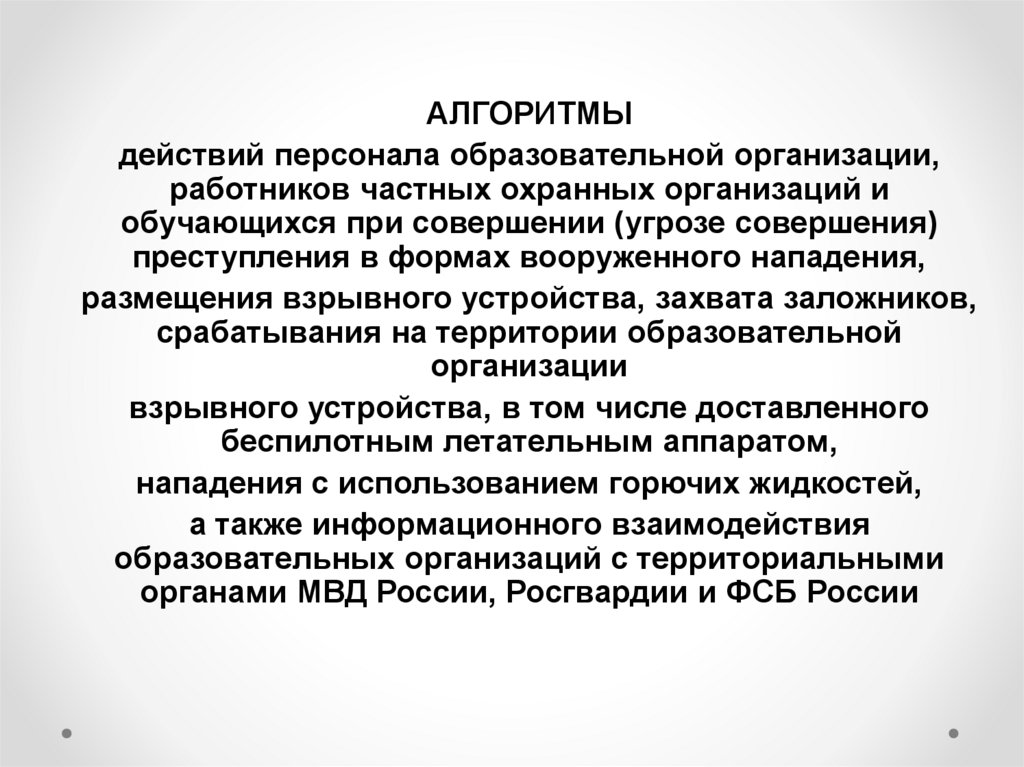 АЛГОРИТМЫ

действий персонала образовательной организации, работников частных охранных организаций и обучающихся при совершении (угрозе совершения) преступления в формах вооруженного нападения,

размещения взрывного устройства, захвата заложников, срабатывания на территории образовательной организации

взрывного устройства, в том числе доставленного беспилотным летательным аппаратом,

нападения с использованием горючих жидкостей,

а также информационного взаимодействия образовательных организаций с территориальными органами МВД России, Росгвардии и ФСБ России